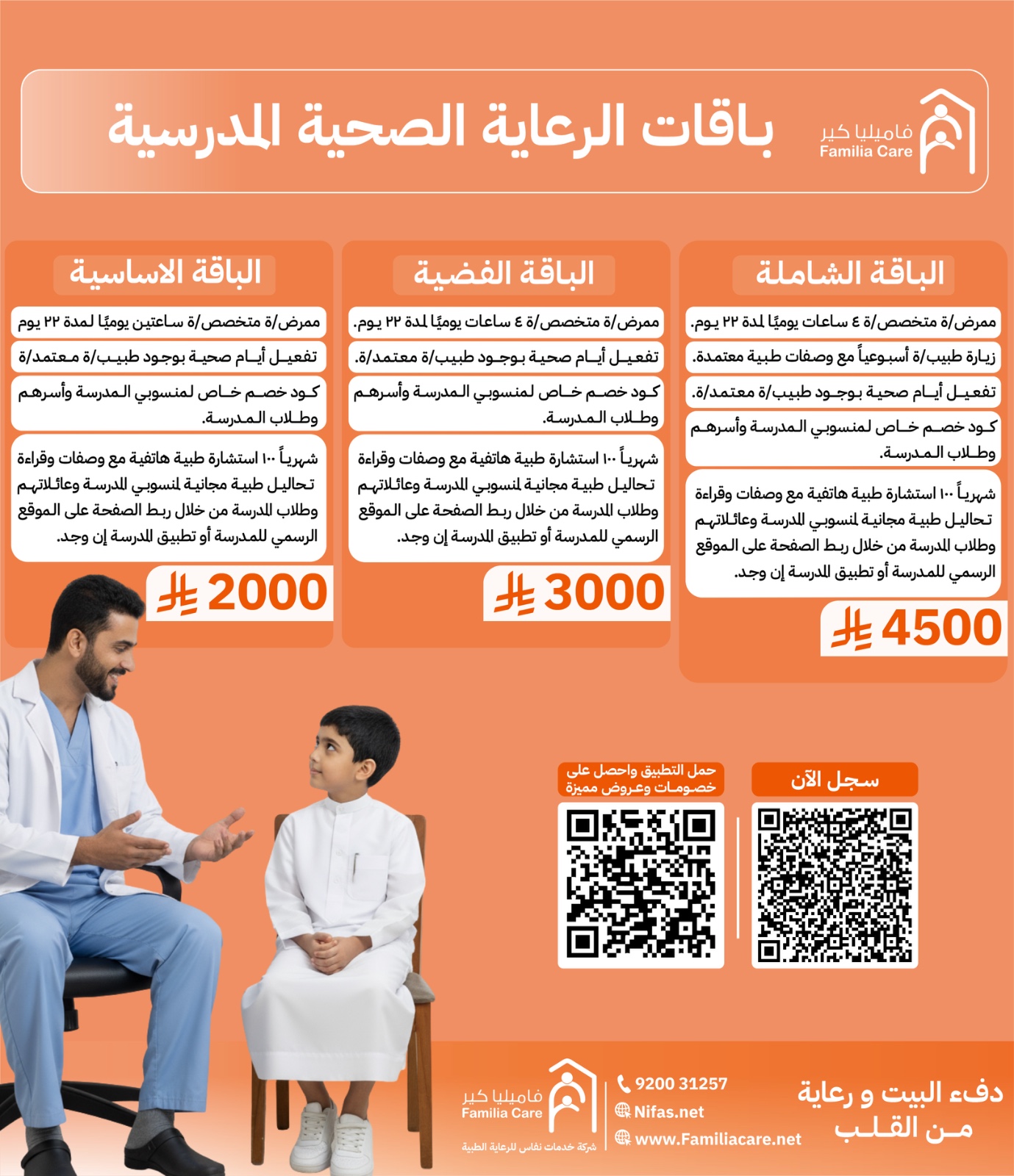 فاميليا كير
Familia Care

باقات الرعاية الصحية المدرسية

الباقة الشاملة

ممرض/ة متخصص/ة ٤ ساعات يوميًا لمدة ٢٢ يوم.

زيارة طبيب/ة أسبوعياً مع وصفات طبية معتمدة.

تفعيل أيام صحية بوجود طبيب/ة معتمد/ة.

كود خصم خاص لمنسوبي المدرسة وأسرهم وطلاب المدرسة.

شهرياً ١٠٠ استشارة طبية هاتفية مع وصفات وقراءة تحاليل طبية مجانية لمنسوبي المدرسة وعائلاتهم وطلاب المدرسة من خلال ربط الصفحة على الموقع الرسمي للمدرسة أو تطبيق المدرسة إن وجد.

4500

الباقة الفضية

ممرض/ة متخصص/ة ٤ ساعات يوميًا لمدة ٢٢ يوم.

تفعيل أيام صحية بوجود طبيب/ة معتمد/ة.

كود خصم خاص لمنسوبي المدرسة وأسرهم وطلاب المدرسة.

شهرياً ١٠٠ استشارة طبية هاتفية مع وصفات وقراءة تحاليل طبية مجانية لمنسوبي المدرسة وعائلاتهم وطلاب المدرسة من خلال ربط الصفحة على الموقع الرسمي للمدرسة أو تطبيق المدرسة إن وجد.

3000

الباقة الاساسية

ممرض/ة متخصص/ة ساعتين يوميًا لمدة ٢٢ يوم

تفعيل أيام صحية بوجود طبيب/ة معتمد/ة

كود خصم خاص لمنسوبي المدرسة وأسرهم وطلاب المدرسة.

شهرياً ١٠٠ استشارة طبية هاتفية مع وصفات وقراءة تحاليل طبية مجانية لمنسوبي المدرسة وعائلاتهم وطلاب المدرسة من خلال ربط الصفحة على الموقع الرسمي للمدرسة أو تطبيق المدرسة إن وجد.

2000

سجل الآن

حمل التطبيق واحصل على خصومات وعروض مميزة

دفء البيت و رعاية من القلب

9200 31257
Nifas.net
www.Familiacare.net

فاميليا كير
Familia Care
شركة خدمات نفاس للرعاية الطبية